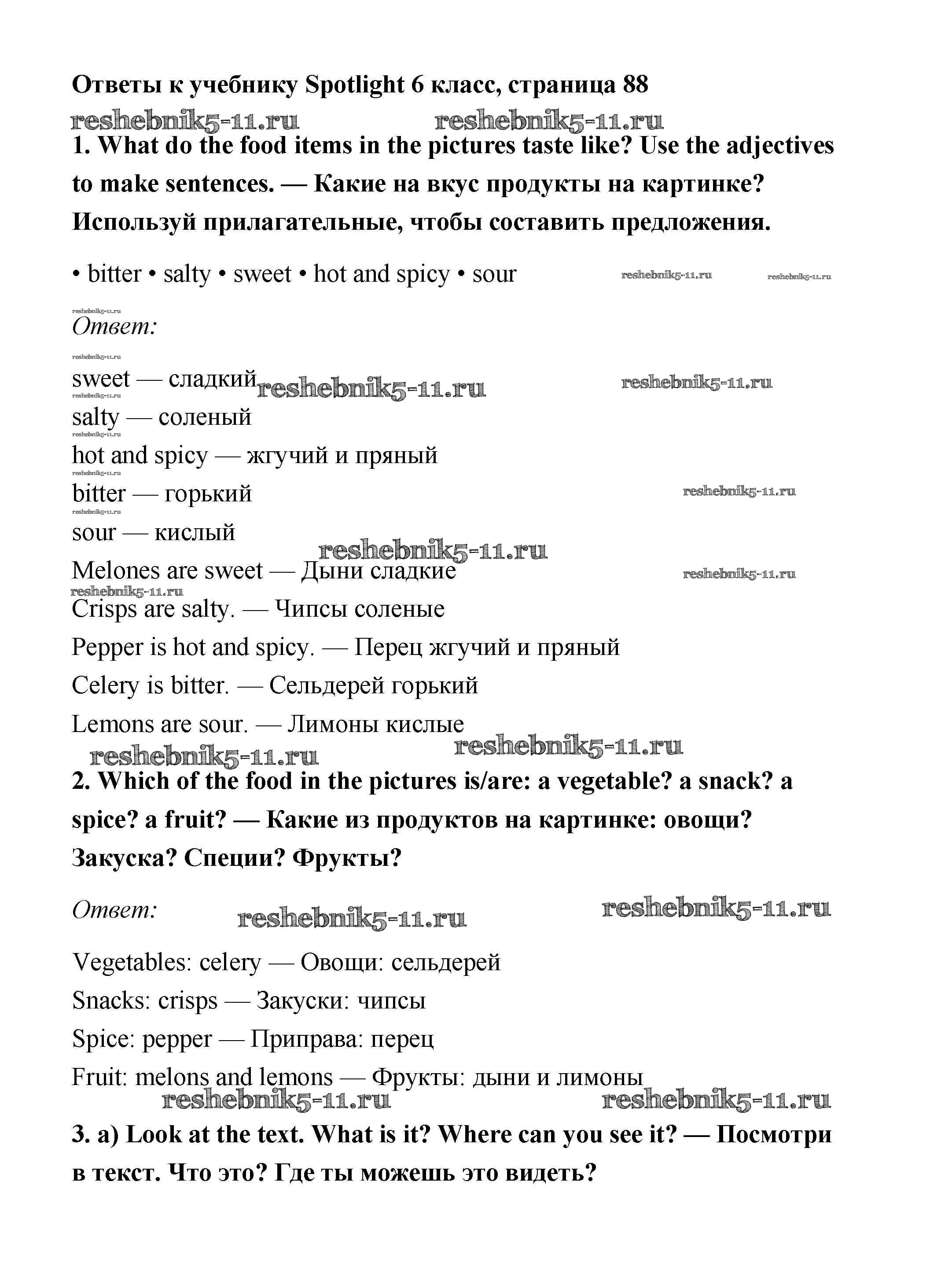 Ответы к учебнику Spotlight 6 класс, страница 88

reshebnik5-11.ru reshebnik5-11.ru

1. What do the food items in the pictures taste like? Use the adjectives to make sentences. — Какие на вкус продукты на картинке? Используй прилагательные, чтобы составить предложения.

• bitter • salty • sweet • hot and spicy • sour reshebnik5-11.ru reshebnik5-11.ru

reshebnik5-11.ru

Ответ:

reshebnik5-11.ru

sweet — сладкий reshebnik5-11.ru reshebnik5-11.ru

reshebnik5-11.ru

salty — соленый

reshebnik5-11.ru

hot and spicy — жгучий и пряный

reshebnik5-11.ru

bitter — горький reshebnik5-11.ru

reshebnik5-11.ru

sour — кислый

reshebnik5-11.ru

Melones are sweet — Дыни сладкие reshebnik5-11.ru

reshebnik5-11.ru

Crisps are salty. — Чипсы соленые

Pepper is hot and spicy. — Перец жгучий и пряный

Celery is bitter. — Сельдерей горький

Lemons are sour. — Лимоны кислые

reshebnik5-11.ru reshebnik5-11.ru

2. Which of the food in the pictures is/are: a vegetable? a snack? a spice? a fruit? — Какие из продуктов на картинке: овощи? Закуска? Специи? Фрукты?

Ответ: reshebnik5-11.ru reshebnik5-11.ru

Vegetables: celery — Овощи: сельдерей

Snacks: crisps — Закуски: чипсы

Spice: pepper — Приправа: перец

Fruit: melons and lemons — Фрукты: дыни и лимоны

reshebnik5-11.ru reshebnik5-11.ru

3. a) Look at the text. What is it? Where can you see it? — Посмотри в текст. Что это? Где ты можешь это видеть?